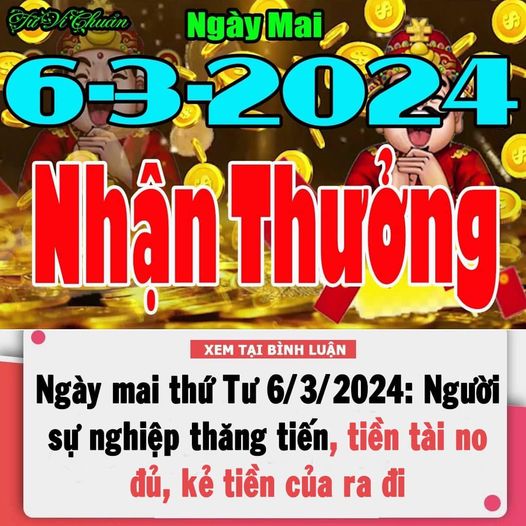 Tử Vi Chuẩn

Ngày Mai

6-3-2024

Nhận Thưởng

XEM TẠI BÌNH LUẬN

Ngày mai thứ Tư 6/3/2024: Người sự nghiệp thăng tiến, tiền tài no đủ, kẻ tiền của ra đi